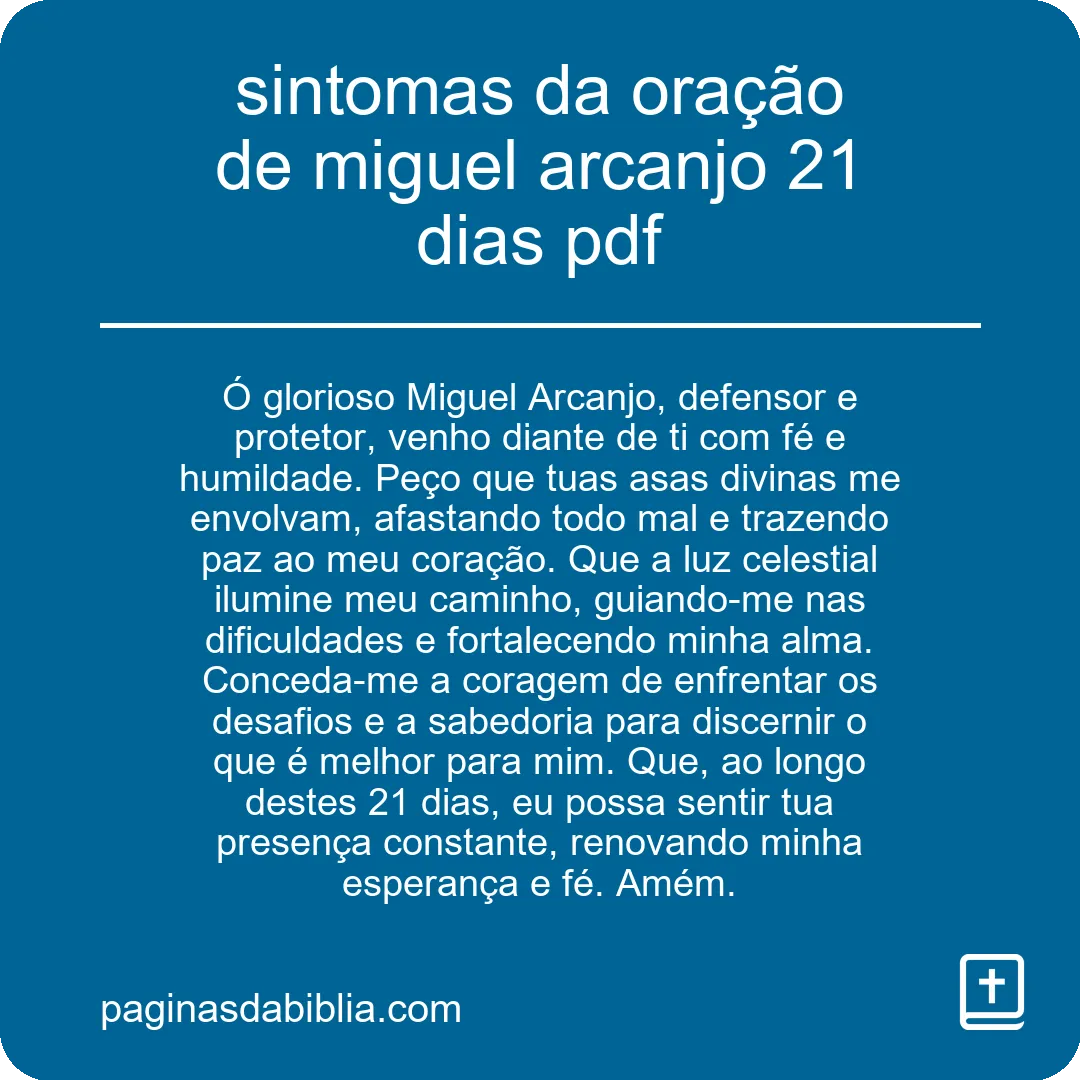 sintomas da oração de miguel arcanjo 21 dias pdf

Ó glorioso Miguel Arcanjo, defensor e protetor, venho diante de ti com fé e humildade. Peço que tuas asas divinas me envolvam, afastando todo mal e trazendo paz ao meu coração. Que a luz celestial ilumine meu caminho, guiando-me nas dificuldades e fortalecendo minha alma. Conceda-me a coragem de enfrentar os desafios e a sabedoria para discernir o que é melhor para mim. Que, ao longo destes 21 dias, eu possa sentir tua presença constante, renovando minha esperança e fé. Amém.

paginasdabiblia.com